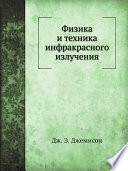 Физика и техника инфракрасного излучения

Дж. Э. Джемисон